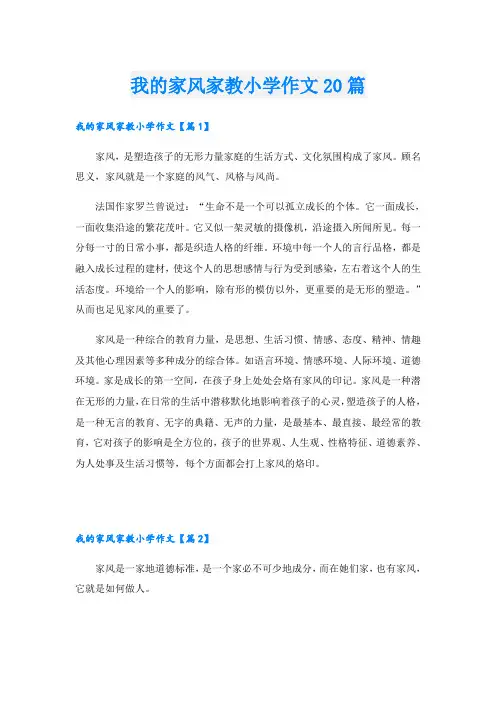 我的家风家教小学作文20篇

我的家风家教小学作文【篇1】

家风，是塑造孩子的无形力量家庭的生活方式、文化氛围构成了家风。顾名思义，家风就是一个家庭的风气、风格与风尚。

法国作家罗兰曾说过：“生命不是一个可以孤立成长的个体。它一面成长，一面收集沿途的繁花茂叶。它又似一架灵敏的摄像机，沿途摄入所闻所见。每一分每一寸的日常小事，都是织造人格的纤维。环境中每一个人的言行品格，都是融入成长过程的建材，使这个人的思想感情与行为受到感染，左右着这个人的生活态度。环境给一个人的影响，除有形的模仿以外，更重要的是无形的塑造。”从而也足见家风的重要了。

家风是一种综合的教育力量，是思想、生活习惯、情感、态度、精神、情趣及其他心理因素等多种成分的综合体。如语言环境、情感环境、人际环境、道德环境。家是成长的第一空间，在孩子身上处处会烙有家风的印记。家风是一种潜在无形的力量，在日常的生活中潜移默化地影响着孩子的心灵，塑造孩子的人格，是一种无言的教育、无字的典籍、无声的力量，是最基本、最直接、最经常的教育，它对孩子的影响是全方位的，孩子的世界观、人生观、性格特征、道德素养、为人处事及生活习惯等，每个方面都会打上家风的烙印。

我的家风家教小学作文【篇2】

家风是一家地道德标准，是一个家必不可少地成分，而在她们家，也有家风，它就是如何做人。